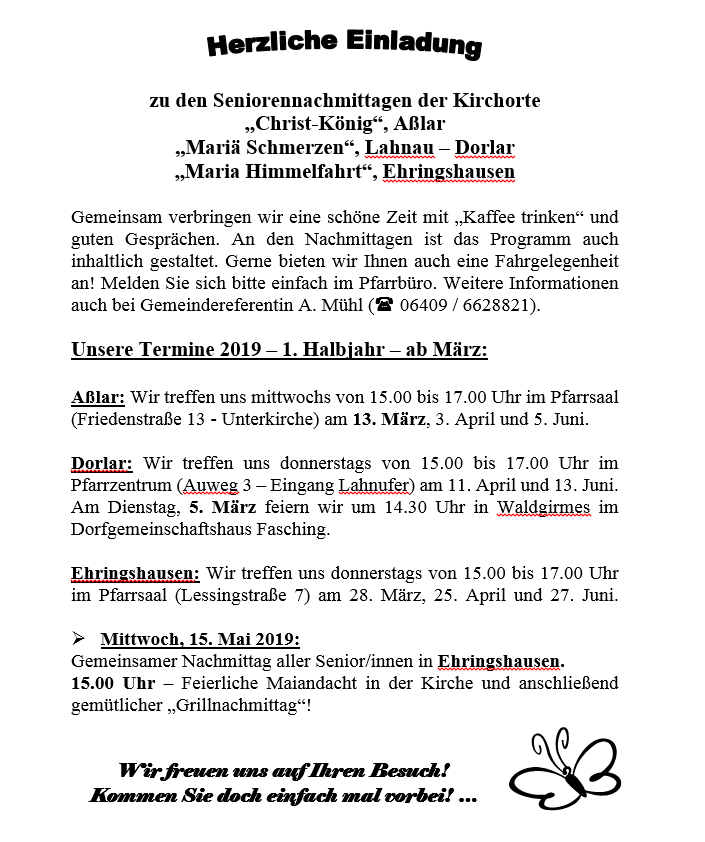 Herzliche Einladung

zu den Seniorennachmittagen der Kirchorte
„Christ-König“, Aßlar
„Mariä Schmerzen“, Lahnau – Dorlar
„Maria Himmelfahrt“, Ehringshausen

Gemeinsam verbringen wir eine schöne Zeit mit „Kaffee trinken“ und guten Gesprächen. An den Nachmittagen ist das Programm auch inhaltlich gestaltet. Gerne bieten wir Ihnen auch eine Fahrgelegenheit an! Melden Sie sich bitte einfach im Pfarrbüro. Weitere Informationen auch bei Gemeindereferentin A. Mühl (☎ 06409 / 6628821).

Unsere Termine 2019 – 1. Halbjahr – ab März:

Aßlar: Wir treffen uns mittwochs von 15.00 bis 17.00 Uhr im Pfarrsaal (Friedenstraße 13 - Unterkirche) am 13. März, 3. April und 5. Juni.

Dorlar: Wir treffen uns donnerstags von 15.00 bis 17.00 Uhr im Pfarrzentrum (Auweg 3 – Eingang Lahnufer) am 11. April und 13. Juni. Am Dienstag, 5. März feiern wir um 14.30 Uhr in Waldgirmes im Dorfgemeinschaftshaus Fasching.

Ehringshausen: Wir treffen uns donnerstags von 15.00 bis 17.00 Uhr im Pfarrsaal (Lessingstraße 7) am 28. März, 25. April und 27. Juni.

➢ Mittwoch, 15. Mai 2019:
Gemeinsamer Nachmittag aller Senior/innen in Ehringshausen.
15.00 Uhr – Feierliche Maiandacht in der Kirche und anschließend gemütlicher „Grillnachmittag“!

Wir freuen uns auf Ihren Besuch!
Kommen Sie doch einfach mal vorbei! ...